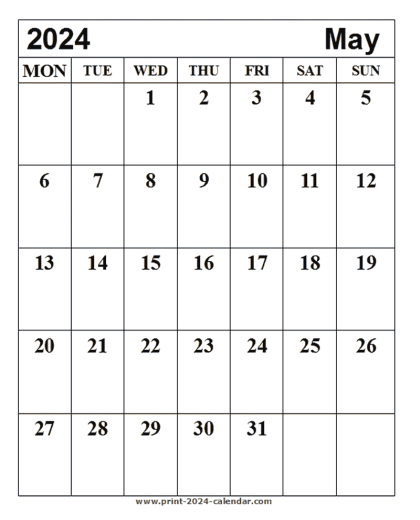 2024 May

| MON | TUE | WED | THU | FRI | SAT | SUN |
|---|---|---|---|---|---|---|
| | | 1 | 2 | 3 | 4 | 5 |
| 6 | 7 | 8 | 9 | 10 | 11 | 12 |
| 13 | 14 | 15 | 16 | 17 | 18 | 19 |
| 20 | 21 | 22 | 23 | 24 | 25 | 26 |
| 27 | 28 | 29 | 30 | 31 | | |

www.print-2024-calendar.com